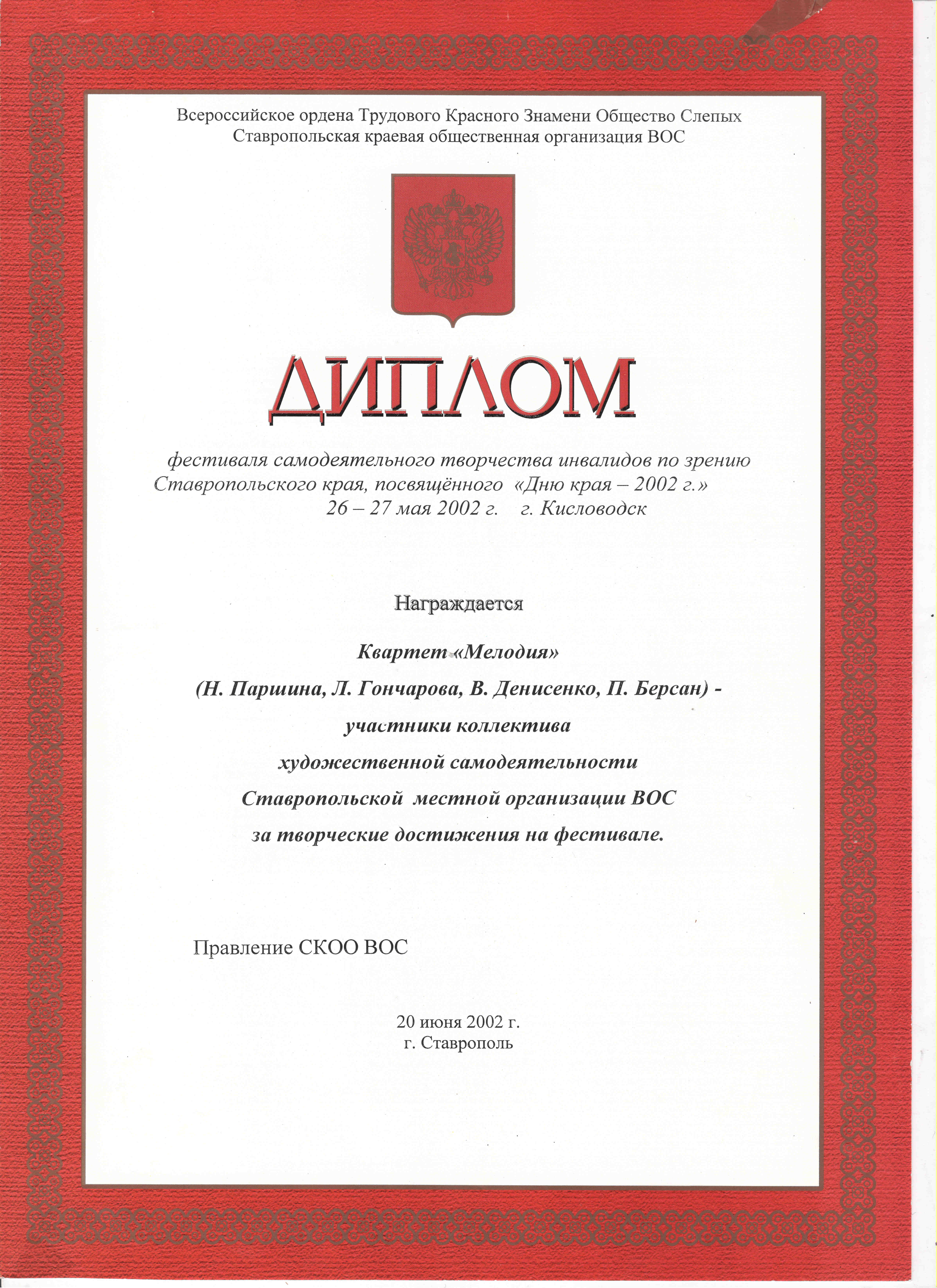 Всероссийское ордена Трудового Красного Знамени Общество Слепых
Ставропольская краевая общественная организация ВОС

ДИПЛОМ

фестиваля самодеятельного творчества инвалидов по зрению Ставропольского края, посвящённого «Дню края – 2002 г.»
26 – 27 мая 2002 г. г. Кисловодск

Награждается

Квартет «Мелодия»
(Н. Паршина, Л. Гончарова, В. Денисенко, П. Берсан) -
участники коллектива
художественной самодеятельности
Ставропольской местной организации ВОС
за творческие достижения на фестивале.

Правление СКОО ВОС

20 июня 2002 г.
г. Ставрополь